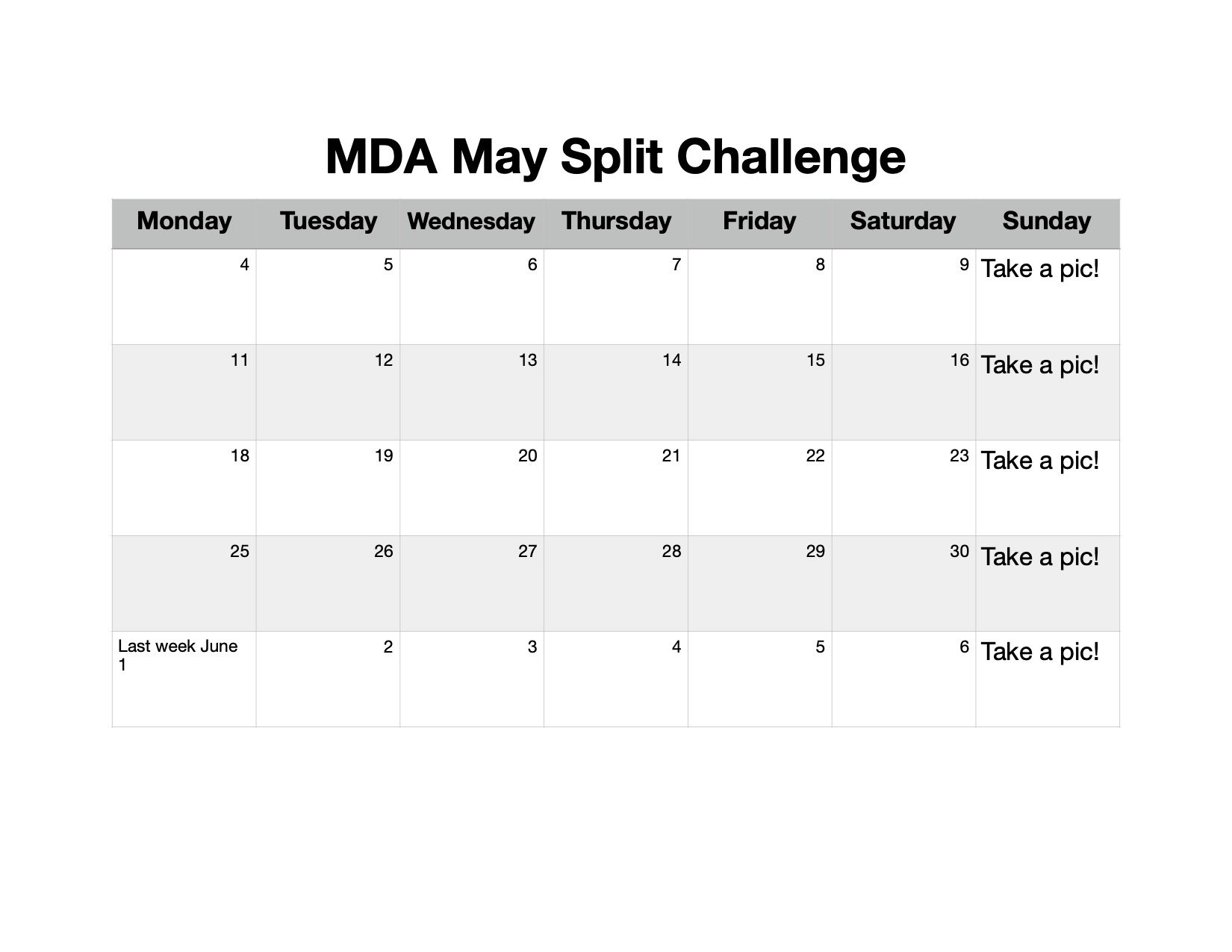 MDA May Split Challenge

| Monday | Tuesday | Wednesday | Thursday | Friday | Saturday | Sunday |
|---|---|---|---|---|---|---|
| 4 | 5 | 6 | 7 | 8 | 9 | Take a pic! |
| 11 | 12 | 13 | 14 | 15 | 16 | Take a pic! |
| 18 | 19 | 20 | 21 | 22 | 23 | Take a pic! |
| 25 | 26 | 27 | 28 | 29 | 30 | Take a pic! |
| Last week June 1 | 2 | 3 | 4 | 5 | 6 | Take a pic! |